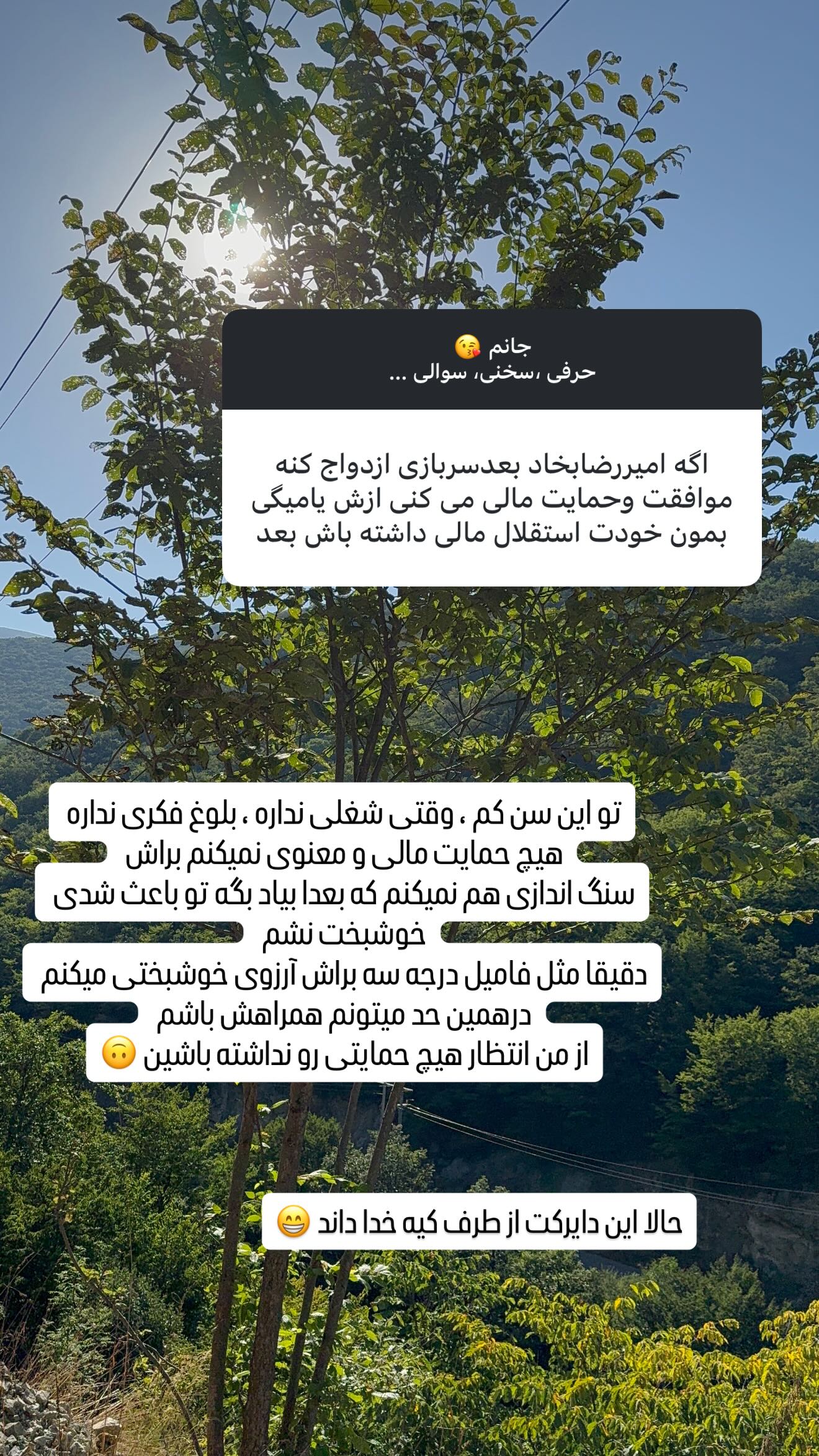 جانم 😘
حرفی ،سخنی، سوالی ...

اگه امیررضابخاد بعدسربازی ازدواج کنه موافقت وحمایت مالی می کنی ازش یامیگی بمون خودت استقلال مالی داشته باش بعد

تو این سن کم ، وقتی شغلی نداره ، بلوغ فکری نداره
هیچ حمایت مالی و معنوی نمیکنم براش
سنگ اندازی هم نمیکنم که بعدا بیاد بگه تو باعث شدی خوشبخت نشم
دقیقا مثل فامیل درجه سه براش آرزوی خوشبختی میکنم
درهمین حد میتونم همراهش باشم
از من انتظار هیچ حمایتی رو نداشته باشین 🙃

حالا این دایرکت از طرف کیه خدا داند 😁